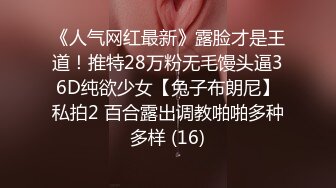 《人气网红最新》露脸才是王道！推特28万粉无毛馒头逼36D纯欲少女【兔子布朗尼】私拍2 百合露出调教啪啪多种多样 (16)